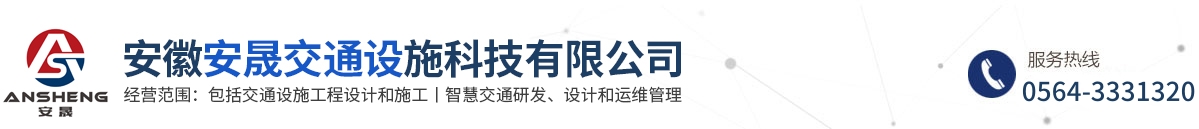 ANSHENG
安晟

安徽安晟交通设施科技有限公司
经营范围：包括交通设施工程设计和施工丨智慧交通研发、设计和运维管理

服务热线
0564-3331320